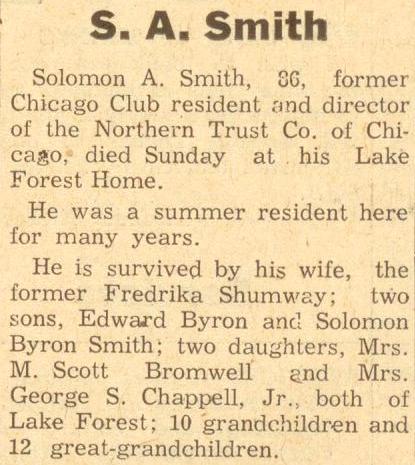 S. A. Smith

Solomon A. Smith, 86, former Chicago Club resident and director of the Northern Trust Co. of Chicago, died Sunday at his Lake Forest Home.

He was a summer resident here for many years.

He is survived by his wife, the former Fredrika Shumway; two sons, Edward Byron and Solomon Byron Smith; two daughters, Mrs. M. Scott Bromwell and Mrs. George S. Chappell, Jr., both of Lake Forest; 10 grandchildren and 12 great-grandchildren.